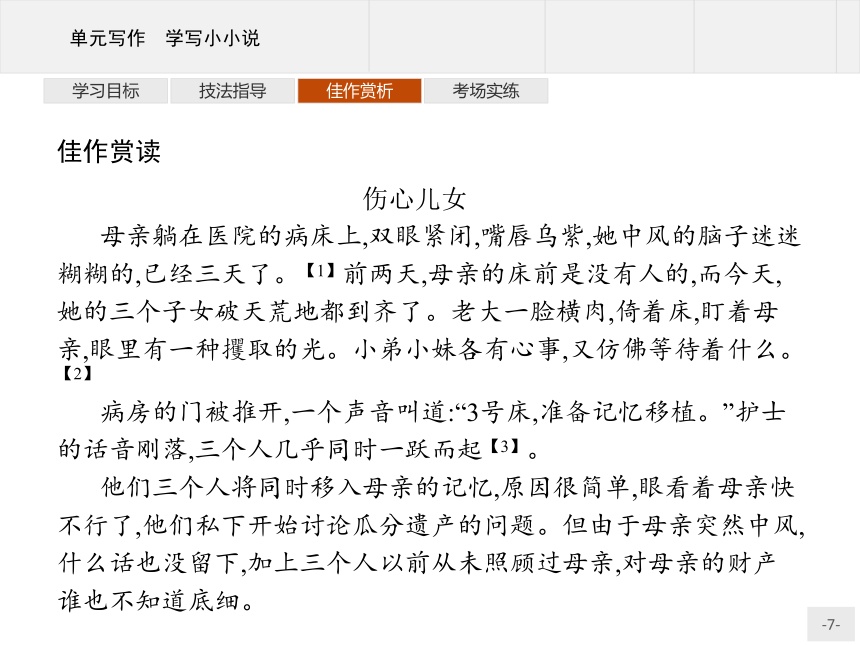 单元写作　学写小小说

学习目标　技法指导　佳作赏析　考场实练

佳作赏读

伤心儿女

母亲躺在医院的病床上,双眼紧闭,嘴唇乌紫,她中风的脑子迷迷糊糊的,已经三天了。【1】前两天,母亲的床前是没有人的,而今天,她的三个子女破天荒地都到齐了。老大一脸横肉,倚着床,盯着母亲,眼里有一种攫取的光。小弟小妹各有心事,又仿佛等待着什么。【2】

病房的门被推开,一个声音叫道:“3号床,准备记忆移植。”护士的话音刚落,三个人几乎同时一跃而起【3】。

他们三个人将同时移入母亲的记忆,原因很简单,眼看着母亲快不行了,他们私下开始讨论瓜分遗产的问题。但由于母亲突然中风,什么话也没留下,加上三个人以前从未照顾过母亲,对母亲的财产谁也不知道底细。

-7-